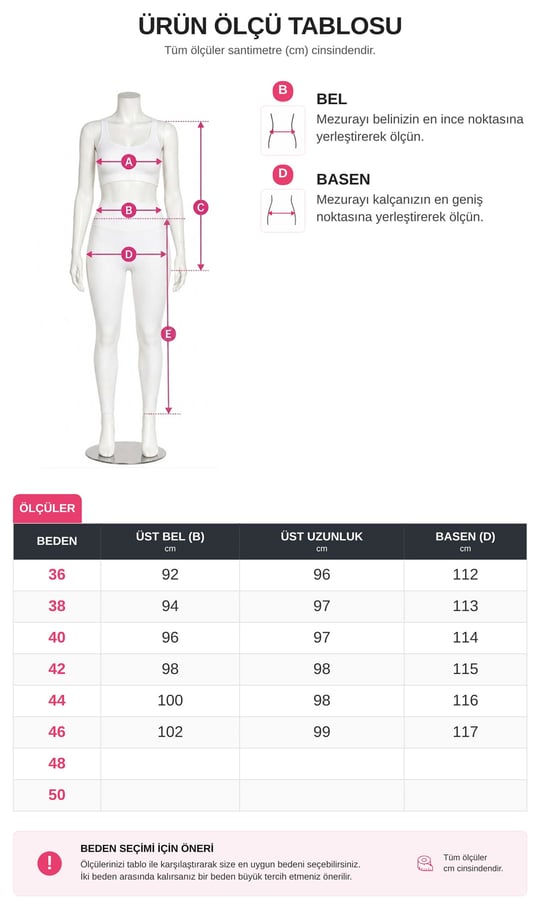 ÜRÜN ÖLÇÜ TABLOSU
Tüm ölçüler santimetre (cm) cinsindendir.

A
B
C
D
E

B
BEL
Mezurayı belinizin en ince noktasına yerleştirerek ölçün.

D
BASEN
Mezurayı kalçanızın en geniş noktasına yerleştirerek ölçün.

ÖLÇÜLER

| BEDEN | ÜST BEL (B) cm | ÜST UZUNLUK cm | BASEN (D) cm |
|---|---|---|---|
| 36 | 92 | 96 | 112 |
| 38 | 94 | 97 | 113 |
| 40 | 96 | 97 | 114 |
| 42 | 98 | 98 | 115 |
| 44 | 100 | 98 | 116 |
| 46 | 102 | 99 | 117 |
| 48 | | | |
| 50 | | | |

BEDEN SEÇİMİ İÇİN ÖNERİ
Ölçülerinizi tablo ile karşılaştırarak size en uygun bedeni seçebilirsiniz.
İki beden arasında kalırsanız bir beden büyük tercih etmeniz önerilir.

Tüm ölçüler cm cinsindendir.